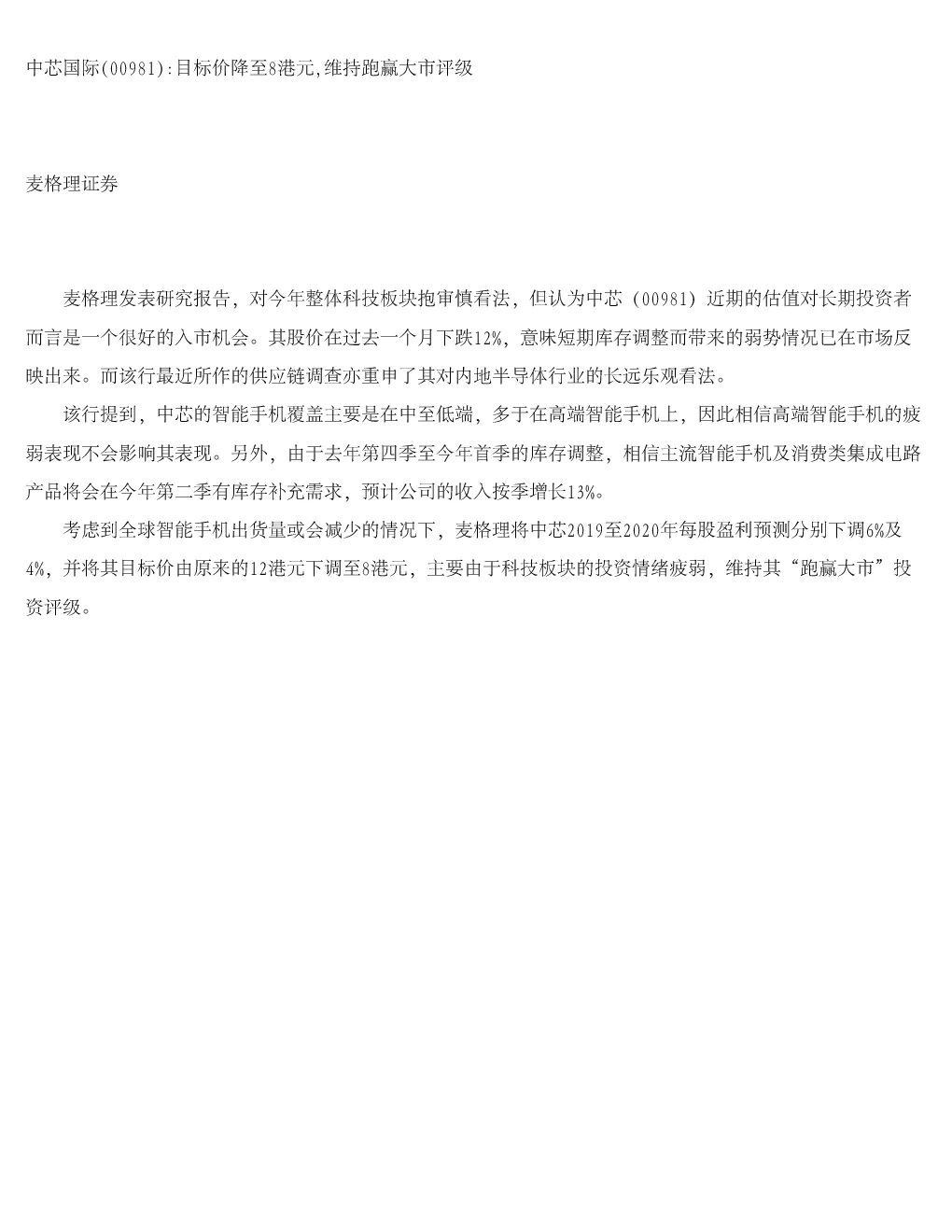 中芯国际(00981):目标价降至8港元,维持跑赢大市评级

麦格理证券

麦格理发表研究报告，对今年整体科技板块抱审慎看法，但认为中芯（00981）近期的估值对长期投资者而言是一个很好的入市机会。其股价在过去一个月下跌12%，意味短期库存调整而带来的弱势情况已在市场反映出来。而该行最近所作的供应链调查亦重申了其对内地半导体行业的长远乐观看法。

该行提到，中芯的智能手机覆盖主要是在中至低端，多于在高端智能手机上，因此相信高端智能手机的疲弱表现不会影响其表现。另外，由于去年第四季至今年首季的库存调整，相信主流智能手机及消费类集成电路产品将会在今年第二季有库存补充需求，预计公司的收入按季增长13%。

考虑到全球智能手机出货量或会减少的情况下，麦格理将中芯2019至2020年每股盈利预测分别下调6%及4%，并将其目标价由原来的12港元下调至8港元，主要由于科技板块的投资情绪疲弱，维持其“跑赢大市”投资评级。